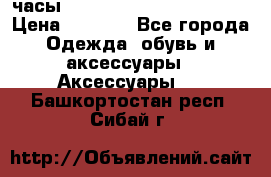 часы
Цена Все города
Одежда обувь и аксессуары
Аксессуары
Башкортостан респ
Сибай г

http://Объявлений.сайт